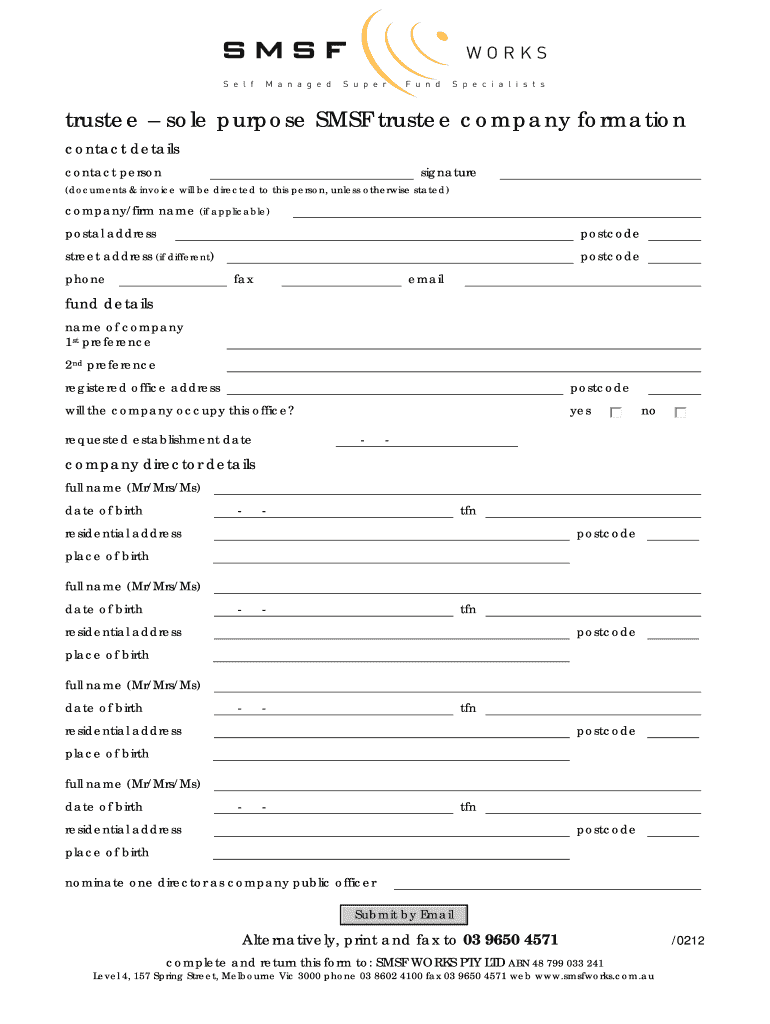 SMSF WORKS
Self Managed Super Fund Specialists

trustee – sole purpose SMSF trustee company formation

contact details

contact person signature

(documents & invoice will be directed to this person, unless otherwise stated)

company/firm name (if applicable)

postal address postcode

street address (if different) postcode

phone fax email

fund details

name of company
1st preference

2nd preference

registered office address postcode

will the company occupy this office? yes no

requested establishment date - -

company director details

full name (Mr/Mrs/Ms)

date of birth - - tfn

residential address postcode

place of birth

full name (Mr/Mrs/Ms)

date of birth - - tfn

residential address postcode

place of birth

full name (Mr/Mrs/Ms)

date of birth - - tfn

residential address postcode

place of birth

full name (Mr/Mrs/Ms)

date of birth - - tfn

residential address postcode

place of birth

nominate one director as company public officer

Submit by Email

Alternatively, print and fax to 03 9650 4571 /0212

complete and return this form to: SMSF WORKS PTY LTD ABN 48 799 033 241

Level 4, 157 Spring Street, Melbourne Vic 3000 phone 03 8602 4100 fax 03 9650 4571 web www.smsfworks.com.au